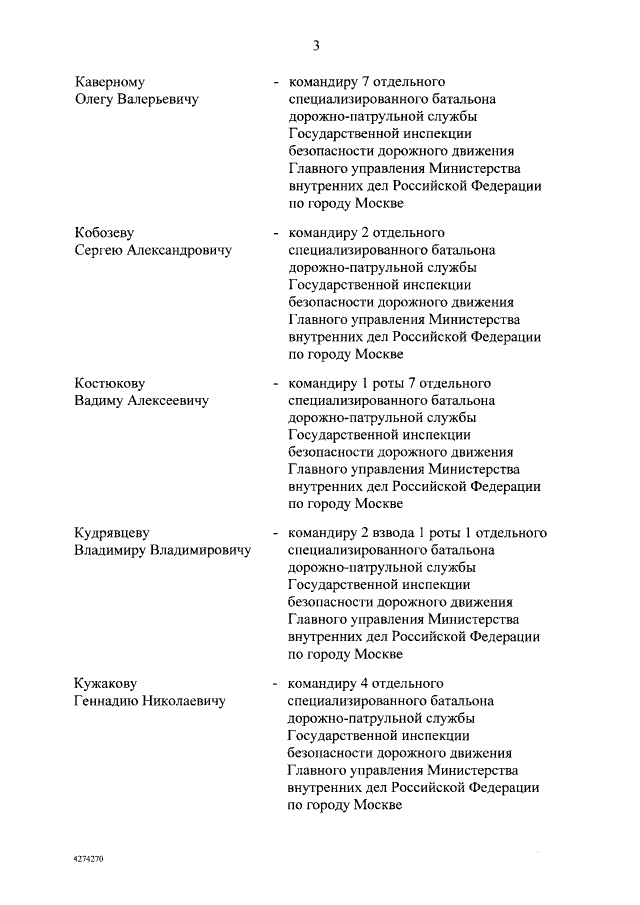 3

Каверному Олегу Валерьевичу

- командиру 7 отдельного специализированного батальона дорожно-патрульной службы Государственной инспекции безопасности дорожного движения Главного управления Министерства внутренних дел Российской Федерации по городу Москве

Кобозеву Сергею Александровичу

- командиру 2 отдельного специализированного батальона дорожно-патрульной службы Государственной инспекции безопасности дорожного движения Главного управления Министерства внутренних дел Российской Федерации по городу Москве

Костюкову Вадиму Алексеевичу

- командиру 1 роты 7 отдельного специализированного батальона дорожно-патрульной службы Государственной инспекции безопасности дорожного движения Главного управления Министерства внутренних дел Российской Федерации по городу Москве

Кудрявцеву Владимиру Владимировичу

- командиру 2 взвода 1 роты 1 отдельного специализированного батальона дорожно-патрульной службы Государственной инспекции безопасности дорожного движения Главного управления Министерства внутренних дел Российской Федерации по городу Москве

Кужакову Геннадию Николаевичу

- командиру 4 отдельного специализированного батальона дорожно-патрульной службы Государственной инспекции безопасности дорожного движения Главного управления Министерства внутренних дел Российской Федерации по городу Москве

4274270